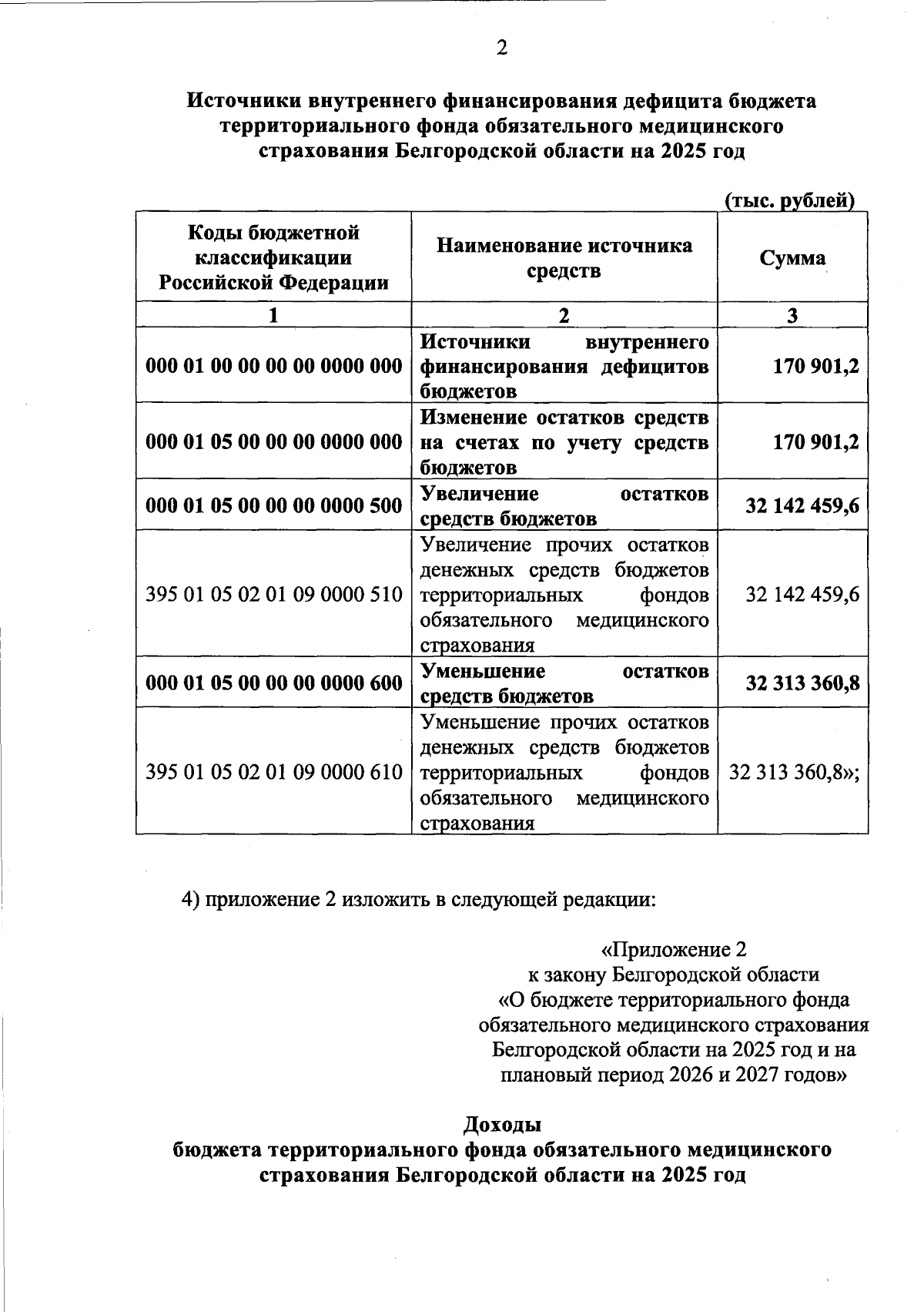 2

Источники внутреннего финансирования дефицита бюджета территориального фонда обязательного медицинского страхования Белгородской области на 2025 год

(тыс. рублей)

| Коды бюджетной классификации Российской Федерации | Наименование источника средств | Сумма |
|---|---|---|
| 1 | 2 | 3 |
| 000 01 00 00 00 00 0000 000 | Источники внутреннего финансирования дефицитов бюджетов | 170 901,2 |
| 000 01 05 00 00 00 0000 000 | Изменение остатков средств на счетах по учету средств бюджетов | 170 901,2 |
| 000 01 05 00 00 00 0000 500 | Увеличение остатков средств бюджетов | 32 142 459,6 |
| 395 01 05 02 01 09 0000 510 | Увеличение прочих остатков денежных средств бюджетов территориальных фондов обязательного медицинского страхования | 32 142 459,6 |
| 000 01 05 00 00 00 0000 600 | Уменьшение остатков средств бюджетов | 32 313 360,8 |
| 395 01 05 02 01 09 0000 610 | Уменьшение прочих остатков денежных средств бюджетов территориальных фондов обязательного медицинского страхования | 32 313 360,8»; |

4) приложение 2 изложить в следующей редакции:

«Приложение 2
к закону Белгородской области
«О бюджете территориального фонда обязательного медицинского страхования Белгородской области на 2025 год и на плановый период 2026 и 2027 годов»

Доходы
бюджета территориального фонда обязательного медицинского страхования Белгородской области на 2025 год